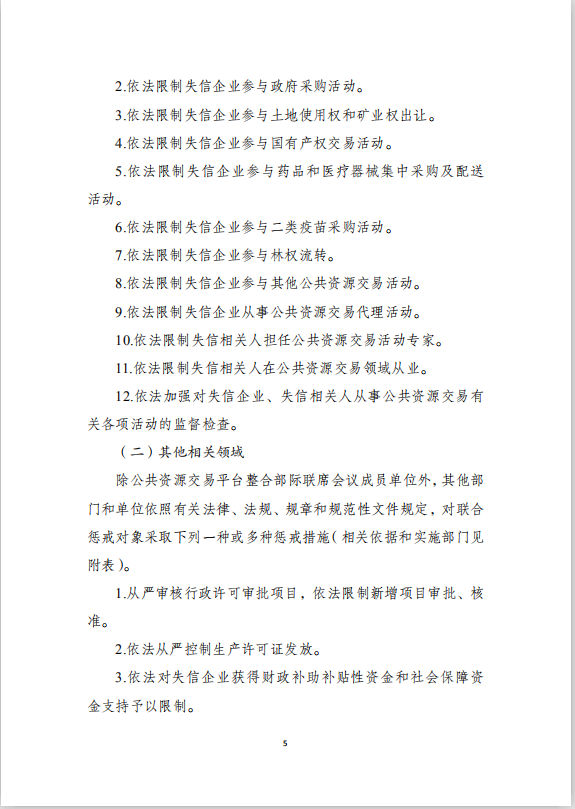 2.依法限制失信企业参与政府采购活动。

3.依法限制失信企业参与土地使用权和矿业权出让。

4.依法限制失信企业参与国有产权交易活动。

5.依法限制失信企业参与药品和医疗器械集中采购及配送活动。

6.依法限制失信企业参与二类疫苗采购活动。

7.依法限制失信企业参与林权流转。

8.依法限制失信企业参与其他公共资源交易活动。

9.依法限制失信企业从事公共资源交易代理活动。

10.依法限制失信相关人担任公共资源交易活动专家。

11.依法限制失信相关人在公共资源交易领域从业。

12.依法加强对失信企业、失信相关人从事公共资源交易有关各项活动的监督检查。

（二）其他相关领域

除公共资源交易平台整合部际联席会议成员单位外，其他部门和单位依照有关法律、法规、规章和规范性文件规定，对联合惩戒对象采取下列一种或多种惩戒措施（相关依据和实施部门见附表）。

1.从严审核行政许可审批项目，依法限制新增项目审批、核准。

2.依法从严控制生产许可证发放。

3.依法对失信企业获得财政补助补贴性资金和社会保障资金支持予以限制。

5